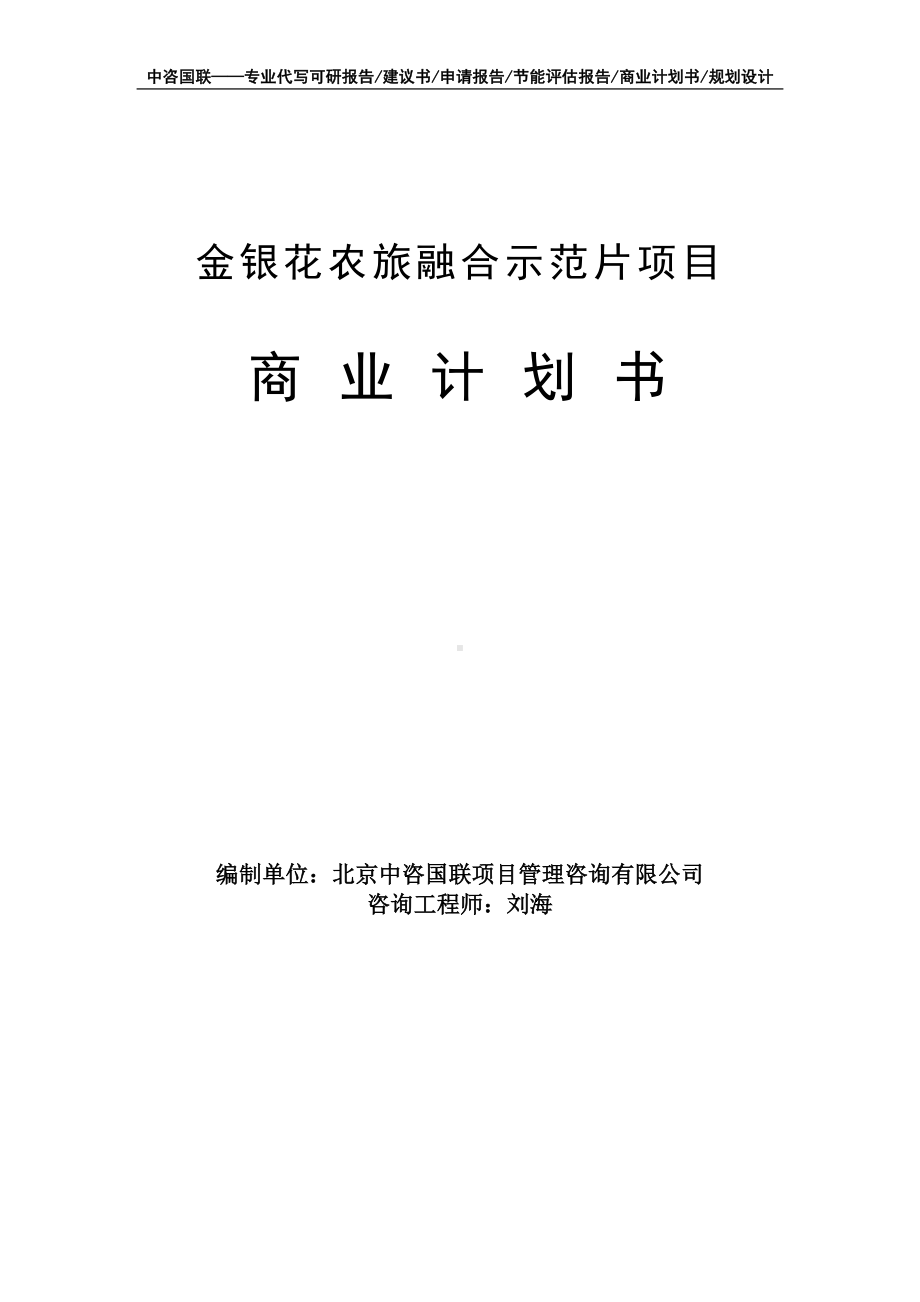 中咨国联——专业代写可研报告/建议书/申请报告/节能评估报告/商业计划书/规划设计

金银花农旅融合示范片项目

商 业 计 划 书

编制单位：北京中咨国联项目管理咨询有限公司
咨询工程师：刘海